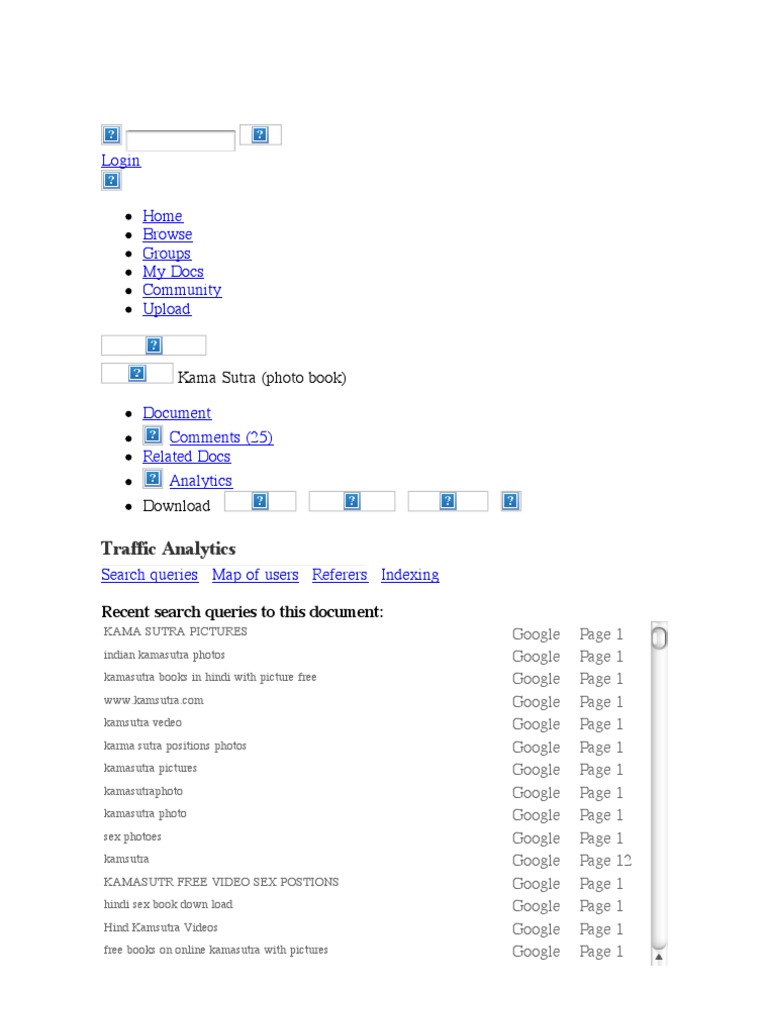 Login

- Home
- Browse
- Groups
- My Docs
- Community
- Upload

Kama Sutra (photo book)

- Document
- Comments (25)
- Related Docs
- Analytics
- Download

Traffic Analytics

Search queries Map of users Referers Indexing

Recent search queries to this document:

| | | |
|---|---|---|
| KAMA SUTRA PICTURES | Google | Page 1 |
| indian kamasutra photos | Google | Page 1 |
| kamasutra books in hindi with picture free | Google | Page 1 |
| www.kamsutra.com | Google | Page 1 |
| kamsutra vedeo | Google | Page 1 |
| karma sutra positions photos | Google | Page 1 |
| kamasutra pictures | Google | Page 1 |
| kamasutraphoto | Google | Page 1 |
| kamasutra photo | Google | Page 1 |
| sex photoes | Google | Page 1 |
| kamsutra | Google | Page 12 |
| KAMASUTR FREE VIDEO SEX POSTIONS | Google | Page 1 |
| hindi sex book down load | Google | Page 1 |
| Hind Kamsutra Videos | Google | Page 1 |
| free books on online kamasutra with pictures | Google | Page 1 |